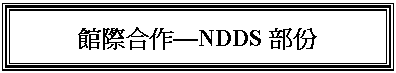 館際合作—NDDS 部份